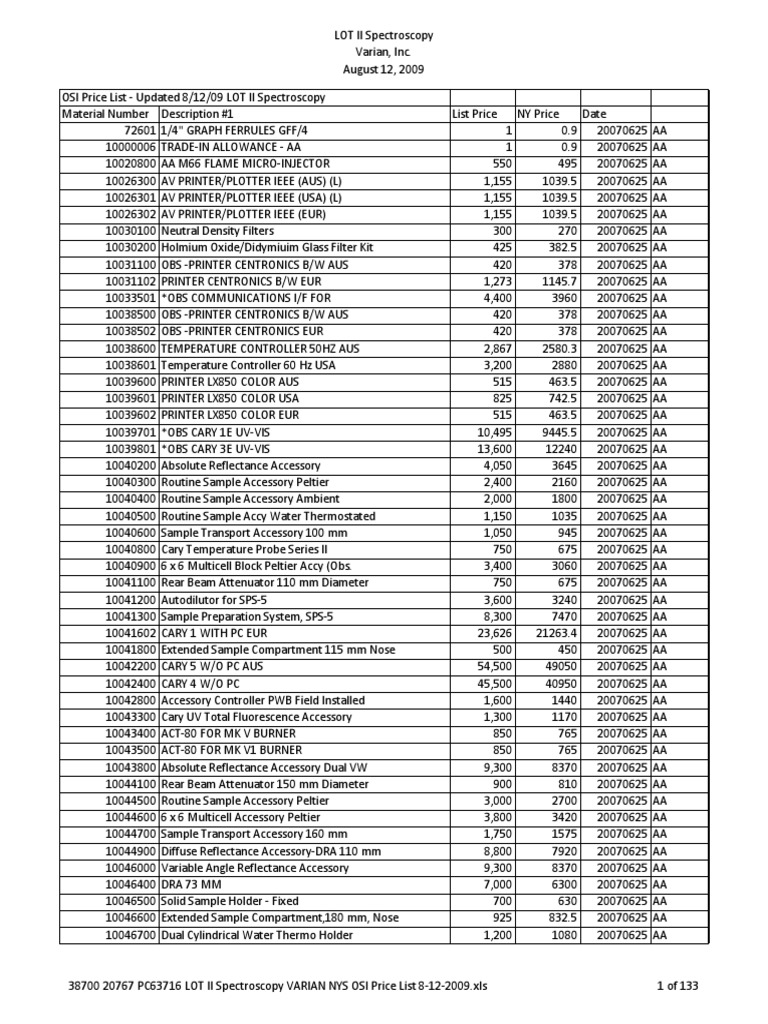 LOT II Spectroscopy
Varian, Inc.
August 12, 2009

| OSI Price List - Updated 8/12/09 LOT II Spectroscopy | | | | | |
|---|---|---|---|---|---|
| Material Number | Description #1 | List Price | NY Price | Date | |
| 72601 | 1/4" GRAPH FERRULES GFF/4 | 1 | 0.9 | 20070625 | AA |
| 10000006 | TRADE-IN ALLOWANCE - AA | 1 | 0.9 | 20070625 | AA |
| 10020800 | AA M66 FLAME MICRO-INJECTOR | 550 | 495 | 20070625 | AA |
| 10026300 | AV PRINTER/PLOTTER IEEE (AUS) (L) | 1,155 | 1039.5 | 20070625 | AA |
| 10026301 | AV PRINTER/PLOTTER IEEE (USA) (L) | 1,155 | 1039.5 | 20070625 | AA |
| 10026302 | AV PRINTER/PLOTTER IEEE (EUR) | 1,155 | 1039.5 | 20070625 | AA |
| 10030100 | Neutral Density Filters | 300 | 270 | 20070625 | AA |
| 10030200 | Holmium Oxide/Didymiuim Glass Filter Kit | 425 | 382.5 | 20070625 | AA |
| 10031100 | OBS -PRINTER CENTRONICS B/W AUS | 420 | 378 | 20070625 | AA |
| 10031102 | PRINTER CENTRONICS B/W EUR | 1,273 | 1145.7 | 20070625 | AA |
| 10033501 | *OBS COMMUNICATIONS I/F FOR | 4,400 | 3960 | 20070625 | AA |
| 10038500 | OBS -PRINTER CENTRONICS B/W AUS | 420 | 378 | 20070625 | AA |
| 10038502 | OBS -PRINTER CENTRONICS EUR | 420 | 378 | 20070625 | AA |
| 10038600 | TEMPERATURE CONTROLLER 50HZ AUS | 2,867 | 2580.3 | 20070625 | AA |
| 10038601 | Temperature Controller 60 Hz USA | 3,200 | 2880 | 20070625 | AA |
| 10039600 | PRINTER LX850 COLOR AUS | 515 | 463.5 | 20070625 | AA |
| 10039601 | PRINTER LX850 COLOR USA | 825 | 742.5 | 20070625 | AA |
| 10039602 | PRINTER LX850 COLOR EUR | 515 | 463.5 | 20070625 | AA |
| 10039701 | *OBS CARY 1E UV-VIS | 10,495 | 9445.5 | 20070625 | AA |
| 10039801 | *OBS CARY 3E UV-VIS | 13,600 | 12240 | 20070625 | AA |
| 10040200 | Absolute Reflectance Accessory | 4,050 | 3645 | 20070625 | AA |
| 10040300 | Routine Sample Accessory Peltier | 2,400 | 2160 | 20070625 | AA |
| 10040400 | Routine Sample Accessory Ambient | 2,000 | 1800 | 20070625 | AA |
| 10040500 | Routine Sample Accy Water Thermostated | 1,150 | 1035 | 20070625 | AA |
| 10040600 | Sample Transport Accessory 100 mm | 1,050 | 945 | 20070625 | AA |
| 10040800 | Cary Temperature Probe Series II | 750 | 675 | 20070625 | AA |
| 10040900 | 6 x 6 Multicell Block Peltier Accy (Obs. | 3,400 | 3060 | 20070625 | AA |
| 10041100 | Rear Beam Attenuator 110 mm Diameter | 750 | 675 | 20070625 | AA |
| 10041200 | Autodilutor for SPS-5 | 3,600 | 3240 | 20070625 | AA |
| 10041300 | Sample Preparation System, SPS-5 | 8,300 | 7470 | 20070625 | AA |
| 10041602 | CARY 1 WITH PC EUR | 23,626 | 21263.4 | 20070625 | AA |
| 10041800 | Extended Sample Compartment 115 mm Nose | 500 | 450 | 20070625 | AA |
| 10042200 | CARY 5 W/O PC AUS | 54,500 | 49050 | 20070625 | AA |
| 10042400 | CARY 4 W/O PC | 45,500 | 40950 | 20070625 | AA |
| 10042800 | Accessory Controller PWB Field Installed | 1,600 | 1440 | 20070625 | AA |
| 10043300 | Cary UV Total Fluorescence Accessory | 1,300 | 1170 | 20070625 | AA |
| 10043400 | ACT-80 FOR MK V BURNER | 850 | 765 | 20070625 | AA |
| 10043500 | ACT-80 FOR MK V1 BURNER | 850 | 765 | 20070625 | AA |
| 10043800 | Absolute Reflectance Accessory Dual VW | 9,300 | 8370 | 20070625 | AA |
| 10044100 | Rear Beam Attenuator 150 mm Diameter | 900 | 810 | 20070625 | AA |
| 10044500 | Routine Sample Accessory Peltier | 3,000 | 2700 | 20070625 | AA |
| 10044600 | 6 x 6 Multicell Accessory Peltier | 3,800 | 3420 | 20070625 | AA |
| 10044700 | Sample Transport Accessory 160 mm | 1,750 | 1575 | 20070625 | AA |
| 10044900 | Diffuse Reflectance Accessory-DRA 110 mm | 8,800 | 7920 | 20070625 | AA |
| 10046000 | Variable Angle Reflectance Accessory | 9,300 | 8370 | 20070625 | AA |
| 10046400 | DRA 73 MM | 7,000 | 6300 | 20070625 | AA |
| 10046500 | Solid Sample Holder - Fixed | 700 | 630 | 20070625 | AA |
| 10046600 | Extended Sample Compartment,180 mm, Nose | 925 | 832.5 | 20070625 | AA |
| 10046700 | Dual Cylindrical Water Thermo Holder | 1,200 | 1080 | 20070625 | AA |

38700 20767 PC63716 LOT II Spectroscopy VARIAN NYS OSI Price List 8-12-2009.xls 1 of 133